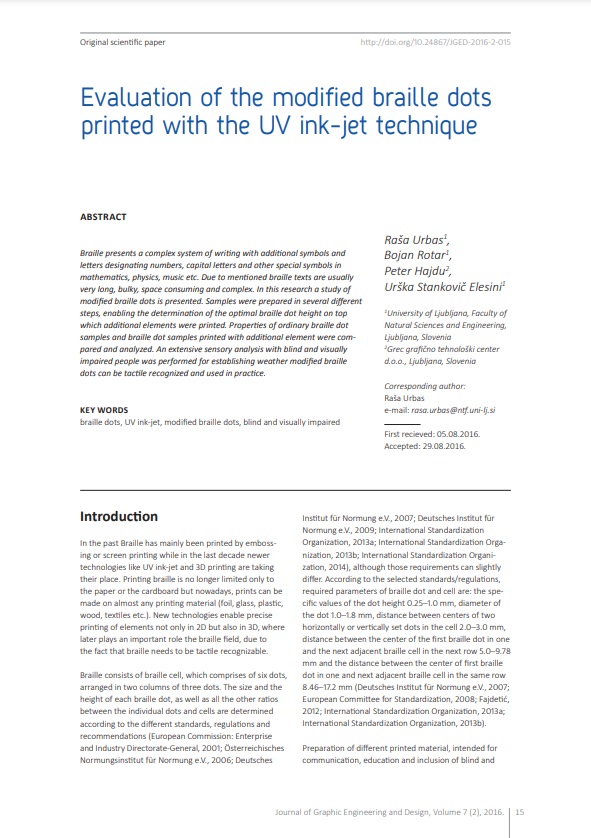 Original scientific paper

http://doi.org/10.24867/JGED-2016-2-015

Evaluation of the modified braille dots printed with the UV ink-jet technique

ABSTRACT

Braille presents a complex system of writing with additional symbols and letters designating numbers, capital letters and other special symbols in mathematics, physics, music etc. Due to mentioned braille texts are usually very long, bulky, space consuming and complex. In this research a study of modified braille dots is presented. Samples were prepared in several different steps, enabling the determination of the optimal braille dot height on top which additional elements were printed. Properties of ordinary braille dot samples and braille dot samples printed with additional element were compared and analyzed. An extensive sensory analysis with blind and visually impaired people was performed for establishing weather modified braille dots can be tactile recognized and used in practice.

KEY WORDS

braille dots, UV ink-jet, modified braille dots, blind and visually impaired

Raša Urbas$^1$,
Bojan Rotar$^1$,
Peter Hajdu$^2$,
Urška Stankovič Elesini$^1$

$^1$University of Ljubljana, Faculty of Natural Sciences and Engineering, Ljubljana, Slovenia
$^2$Grec grafično tehnološki center d.o.o., Ljubljana, Slovenia

Corresponding author:
Raša Urbas
e-mail: rasa.urbas@ntf.uni-lj.si

First recieved: 05.08.2016.
Accepted: 29.08.2016.

Introduction

In the past Braille has mainly been printed by embossing or screen printing while in the last decade newer technologies like UV ink-jet and 3D printing are taking their place. Printing braille is no longer limited only to the paper or the cardboard but nowadays, prints can be made on almost any printing material (foil, glass, plastic, wood, textiles etc.). New technologies enable precise printing of elements not only in 2D but also in 3D, where later plays an important role the braille field, due to the fact that braille needs to be tactile recognizable.

Braille consists of braille cell, which comprises of six dots, arranged in two columns of three dots. The size and the height of each braille dot, as well as all the other ratios between the individual dots and cells are determined according to the different standards, regulations and recommendations (European Commission: Enterprise and Industry Directorate-General, 2001; Österreichisches Normungsinstitut für Normung e.V., 2006; Deutsches Institut für Normung e.V., 2007; Deutsches Institut für Normung e.V., 2009; International Standardization Organization, 2013a; International Standardization Organization, 2013b; International Standardization Organization, 2014), although those requirements can slightly differ. According to the selected standards/regulations, required parameters of braille dot and cell are: the specific values of the dot height 0.25–1.0 mm, diameter of the dot 1.0–1.8 mm, distance between centers of two horizontally or vertically set dots in the cell 2.0–3.0 mm, distance between the center of the first braille dot in one and the next adjacent braille cell in the next row 5.0–9.78 mm and the distance between the center of first braille dot in one and next adjacent braille cell in the same row 8.46–17.2 mm (Deutsches Institut für Normung e.V., 2007; European Committee for Standardization, 2008; Fajdetić, 2012; International Standardization Organization, 2013a; International Standardization Organization, 2013b).

Preparation of different printed material, intended for communication, education and inclusion of blind and

Journal of Graphic Engineering and Design, Volume 7 (2), 2016. 15